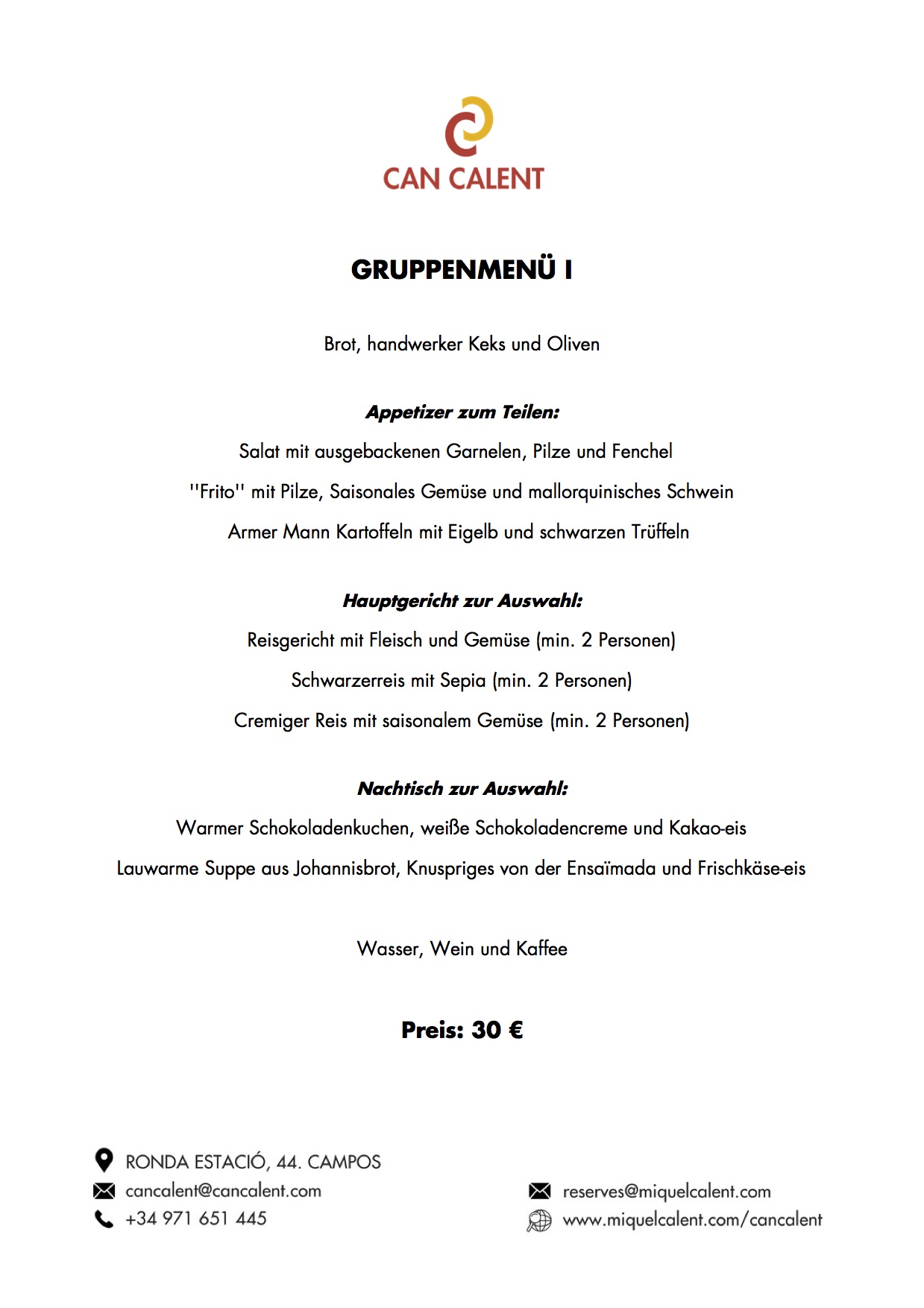 CAN CALENT

GRUPPENMENÜ I

Brot, handwerker Keks und Oliven

Appetizer zum Teilen:

Salat mit ausgebackenen Garnelen, Pilze und Fenchel

''Frito'' mit Pilze, Saisonales Gemüse und mallorquinisches Schwein

Armer Mann Kartoffeln mit Eigelb und schwarzen Trüffeln

Hauptgericht zur Auswahl:

Reisgericht mit Fleisch und Gemüse (min. 2 Personen)

Schwarzerreis mit Sepia (min. 2 Personen)

Cremiger Reis mit saisonalem Gemüse (min. 2 Personen)

Nachtisch zur Auswahl:

Warmer Schokoladenkuchen, weiße Schokoladencreme und Kakao-eis

Lauwarme Suppe aus Johannisbrot, Knuspriges von der Ensaïmada und Frischkäse-eis

Wasser, Wein und Kaffee

Preis: 30 €

RONDA ESTACIÓ, 44. CAMPOS
cancalent@cancalent.com
+34 971 651 445

reserves@miquelcalent.com
www.miquelcalent.com/cancalent